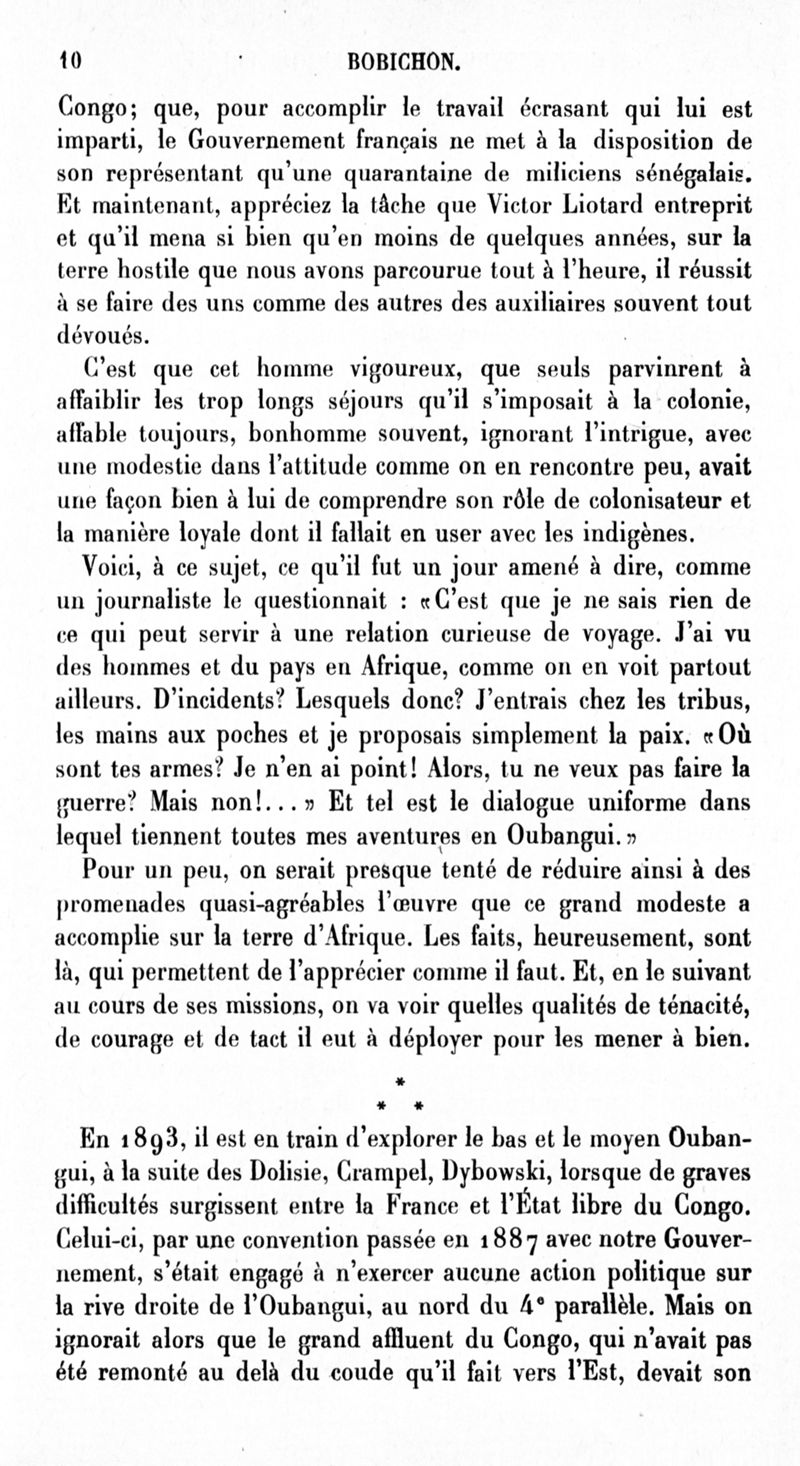 10 BOBICHON.

Congo; que, pour accomplir le travail écrasant qui lui est imparti, le Gouvernement français ne met à la disposition de son représentant qu'une quarantaine de miliciens sénégalais. Et maintenant, appréciez la tâche que Victor Liotard entreprit et qu'il mena si bien qu'en moins de quelques années, sur la terre hostile que nous avons parcourue tout à l'heure, il réussit à se faire des uns comme des autres des auxiliaires souvent tout dévoués.

C'est que cet homme vigoureux, que seuls parvinrent à affaiblir les trop longs séjours qu'il s'imposait à la colonie, affable toujours, bonhomme souvent, ignorant l'intrigue, avec une modestie dans l'attitude comme on en rencontre peu, avait une façon bien à lui de comprendre son rôle de colonisateur et la manière loyale dont il fallait en user avec les indigènes.

Voici, à ce sujet, ce qu'il fut un jour amené à dire, comme un journaliste le questionnait : «C'est que je ne sais rien de ce qui peut servir à une relation curieuse de voyage. J'ai vu des hommes et du pays en Afrique, comme on en voit partout ailleurs. D'incidents? Lesquels donc? J'entrais chez les tribus, les mains aux poches et je proposais simplement la paix. «Où sont tes armes? Je n'en ai point! Alors, tu ne veux pas faire la guerre? Mais non!...» Et tel est le dialogue uniforme dans lequel tiennent toutes mes aventures en Oubangui.»

Pour un peu, on serait presque tenté de réduire ainsi à des promenades quasi-agréables l'œuvre que ce grand modeste a accomplie sur la terre d'Afrique. Les faits, heureusement, sont là, qui permettent de l'apprécier comme il faut. Et, en le suivant au cours de ses missions, on va voir quelles qualités de ténacité, de courage et de tact il eut à déployer pour les mener à bien.

* * *

En 1893, il est en train d'explorer le bas et le moyen Oubangui, à la suite des Dolisie, Crampel, Dybowski, lorsque de graves difficultés surgissent entre la France et l'État libre du Congo. Celui-ci, par une convention passée en 1887 avec notre Gouvernement, s'était engagé à n'exercer aucune action politique sur la rive droite de l'Oubangui, au nord du 4° parallèle. Mais on ignorait alors que le grand affluent du Congo, qui n'avait pas été remonté au delà du coude qu'il fait vers l'Est, devait son